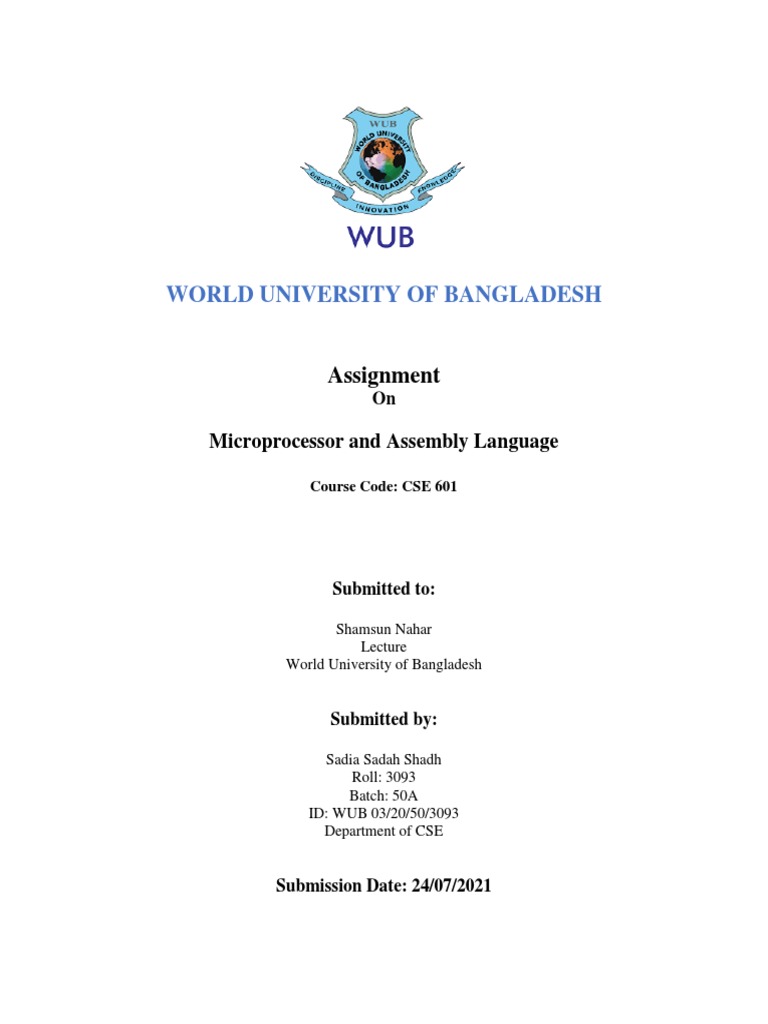 WUB
WORLD UNIVERSITY OF BANGLADESH
DISCIPLINE INNOVATION KNOWLEDGE

WUB

WORLD UNIVERSITY OF BANGLADESH

Assignment
On

Microprocessor and Assembly Language

Course Code: CSE 601

Submitted to:

Shamsun Nahar
Lecture
World University of Bangladesh

Submitted by:

Sadia Sadah Shadh
Roll: 3093
Batch: 50A
ID: WUB 03/20/50/3093
Department of CSE

Submission Date: 24/07/2021